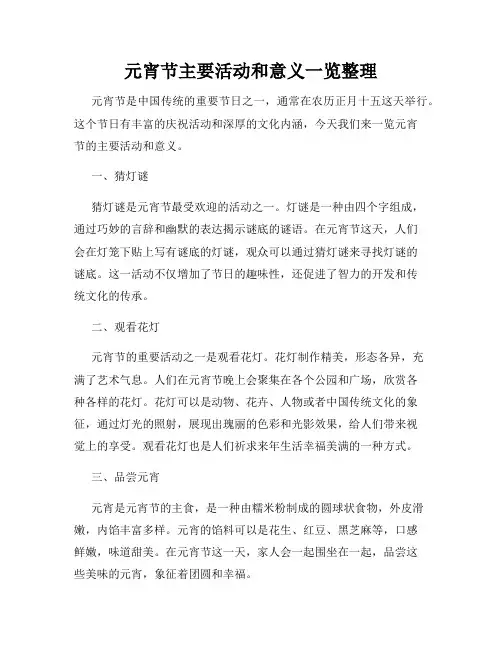 元宵节主要活动和意义一览整理

元宵节是中国传统的重要节日之一，通常在农历正月十五这天举行。这个节日有丰富的庆祝活动和深厚的文化内涵，今天我们来一览元宵节的主要活动和意义。

一、猜灯谜

猜灯谜是元宵节最受欢迎的活动之一。灯谜是一种由四个字组成，通过巧妙的言辞和幽默的表达揭示谜底的谜语。在元宵节这天，人们会在灯笼下贴上写有谜底的灯谜，观众可以通过猜灯谜来寻找灯谜的谜底。这一活动不仅增加了节日的趣味性，还促进了智力的开发和传统文化的传承。

二、观看花灯

元宵节的重要活动之一是观看花灯。花灯制作精美，形态各异，充满了艺术气息。人们在元宵节晚上会聚集在各个公园和广场，欣赏各种各样的花灯。花灯可以是动物、花卉、人物或者中国传统文化的象征，通过灯光的照射，展现出瑰丽的色彩和光影效果，给人们带来视觉上的享受。观看花灯也是人们祈求来年生活幸福美满的一种方式。

三、品尝元宵

元宵是元宵节的主食，是一种由糯米粉制成的圆球状食物，外皮滑嫩，内馅丰富多样。元宵的馅料可以是花生、红豆、黑芝麻等，口感鲜嫩，味道甜美。在元宵节这一天，家人会一起围坐在一起，品尝这些美味的元宵，象征着团圆和幸福。